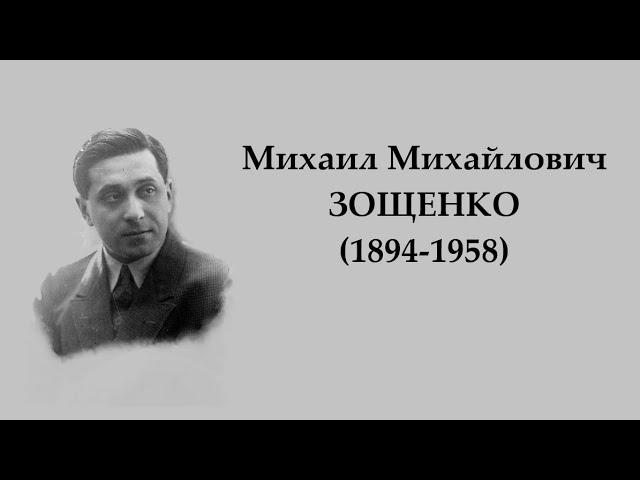 Михаил Михайлович
ЗОЩЕНКО
(1894-1958)